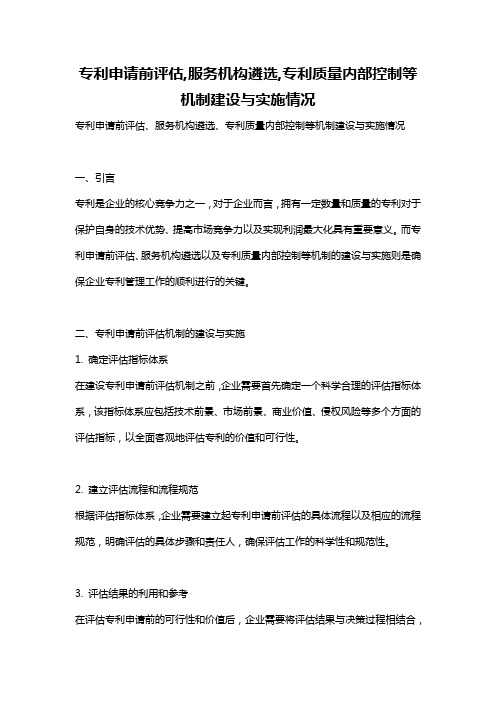 专利申请前评估,服务机构遴选,专利质量内部控制等机制建设与实施情况

专利申请前评估、服务机构遴选、专利质量内部控制等机制建设与实施情况

一、引言

专利是企业的核心竞争力之一，对于企业而言，拥有一定数量和质量的专利对于保护自身的技术优势、提高市场竞争力以及实现利润最大化具有重要意义。而专利申请前评估、服务机构遴选以及专利质量内部控制等机制的建设与实施则是确保企业专利管理工作的顺利进行的关键。

二、专利申请前评估机制的建设与实施

1. 确定评估指标体系

在建设专利申请前评估机制之前，企业需要首先确定一个科学合理的评估指标体系，该指标体系应包括技术前景、市场前景、商业价值、侵权风险等多个方面的评估指标，以全面客观地评估专利的价值和可行性。

2. 建立评估流程和流程规范

根据评估指标体系，企业需要建立起专利申请前评估的具体流程以及相应的流程规范，明确评估的具体步骤和责任人，确保评估工作的科学性和规范性。

3. 评估结果的利用和参考

在评估专利申请前的可行性和价值后，企业需要将评估结果与决策过程相结合，